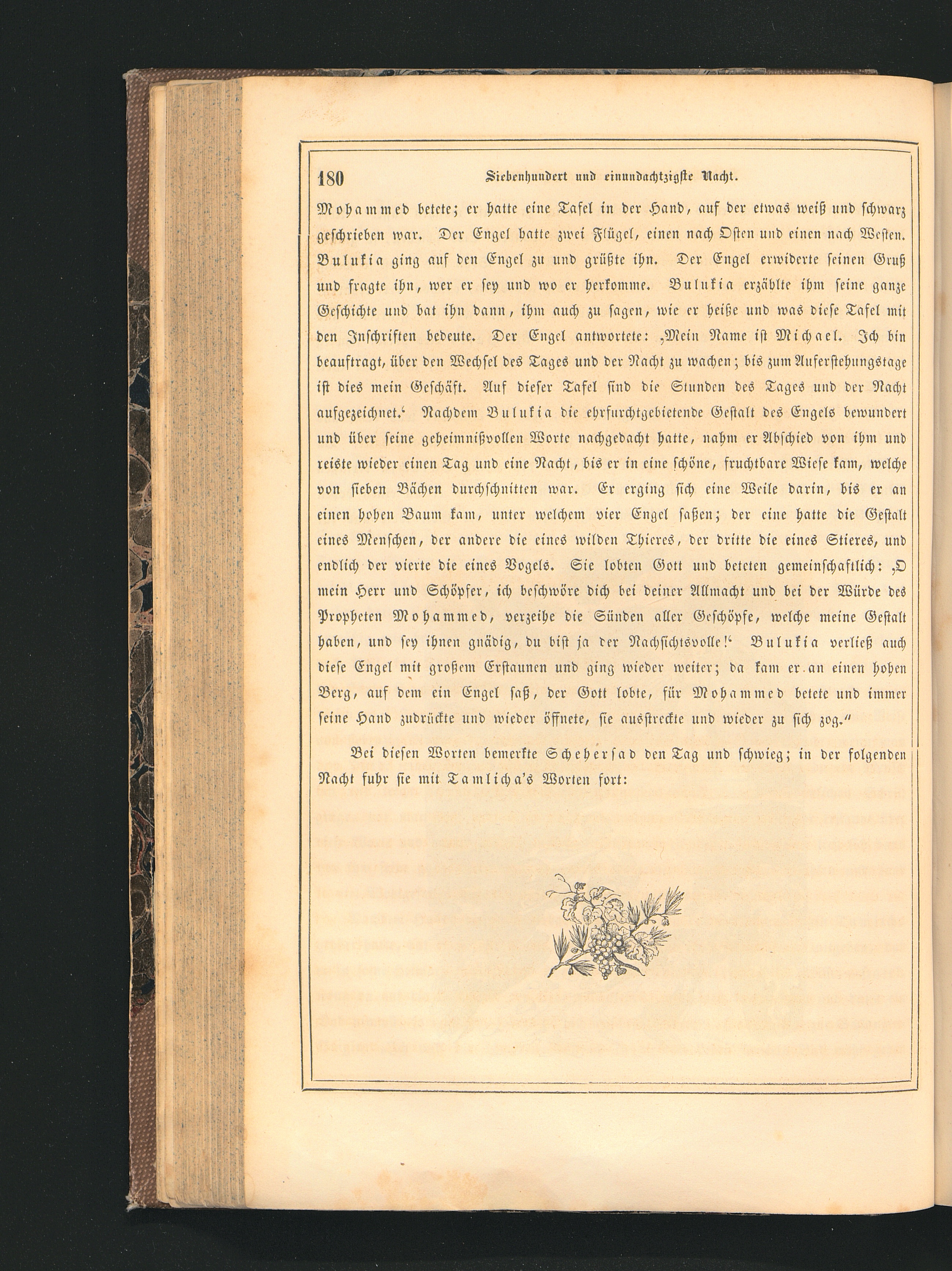 180 Siebenhundert und einundachtzigste Nacht.

Mohammed betete; er hatte eine Tafel in der Hand, auf der etwas weiß und schwarz geschrieben war. Der Engel hatte zwei Flügel, einen nach Osten und einen nach Westen. Bulukia ging auf den Engel zu und grüßte ihn. Der Engel erwiderte seinen Gruß und fragte ihn, wer er sey und wo er herkomme. Bulukia erzählte ihm seine ganze Geschichte und bat ihn dann, ihm auch zu sagen, wie er heiße und was diese Tafel mit den Inschriften bedeute. Der Engel antwortete: ‚Mein Name ist Michael. Ich bin beauftragt, über den Wechsel des Tages und der Nacht zu wachen; bis zum Auferstehungstage ist dies mein Geschäft. Auf dieser Tafel sind die Stunden des Tages und der Nacht aufgezeichnet.‘ Nachdem Bulukia die ehrfurchtgebietende Gestalt des Engels bewundert und über seine geheimnißvollen Worte nachgedacht hatte, nahm er Abschied von ihm und reiste wieder einen Tag und eine Nacht, bis er in eine schöne, fruchtbare Wiese kam, welche von sieben Bächen durchschnitten war. Er erging sich eine Weile darin, bis er an einen hohen Baum kam, unter welchem vier Engel saßen; der eine hatte die Gestalt eines Menschen, der andere die eines wilden Thieres, der dritte die eines Stieres, und endlich der vierte die eines Vogels. Sie lobten Gott und beteten gemeinschaftlich: ‚O mein Herr und Schöpfer, ich beschwöre dich bei deiner Allmacht und bei der Würde des Propheten Mohammed, verzeihe die Sünden aller Geschöpfe, welche meine Gestalt haben, und sey ihnen gnädig, du bist ja der Nachsichtsvolle!‘ Bulukia verließ auch diese Engel mit großem Erstaunen und ging wieder weiter; da kam er an einen hohen Berg, auf dem ein Engel saß, der Gott lobte, für Mohammed betete und immer seine Hand zudrückte und wieder öffnete, sie ausstreckte und wieder zu sich zog.“

Bei diesen Worten bemerkte Schehersad den Tag und schwieg; in der folgenden Nacht fuhr sie mit Tamlicha's Worten fort: